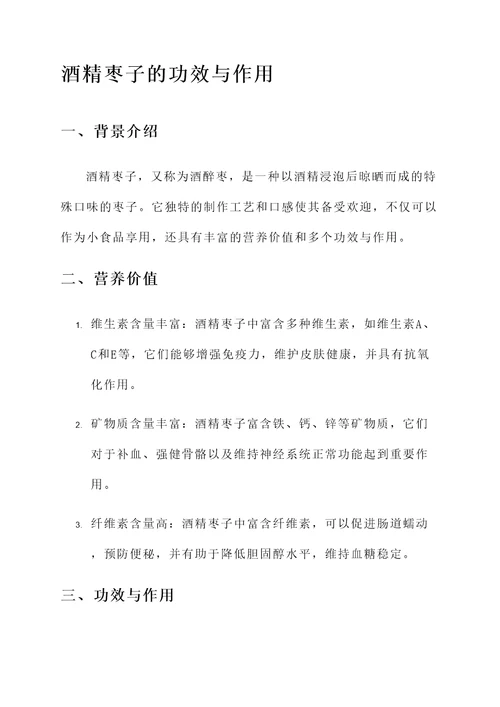 酒精枣子的功效与作用

一、背景介绍

酒精枣子，又称为酒醉枣，是一种以酒精浸泡后晾晒而成的特殊口味的枣子。它独特的制作工艺和口感使其备受欢迎，不仅可以作为小食品享用，还具有丰富的营养价值和多个功效与作用。

二、营养价值

1. 维生素含量丰富：酒精枣子中富含多种维生素，如维生素A、C和E等，它们能够增强免疫力，维护皮肤健康，并具有抗氧化作用。

2. 矿物质含量丰富：酒精枣子富含铁、钙、锌等矿物质，它们对于补血、强健骨骼以及维持神经系统正常功能起到重要作用。

3. 纤维素含量高：酒精枣子中富含纤维素，可以促进肠道蠕动，预防便秘，并有助于降低胆固醇水平，维持血糖稳定。

三、功效与作用